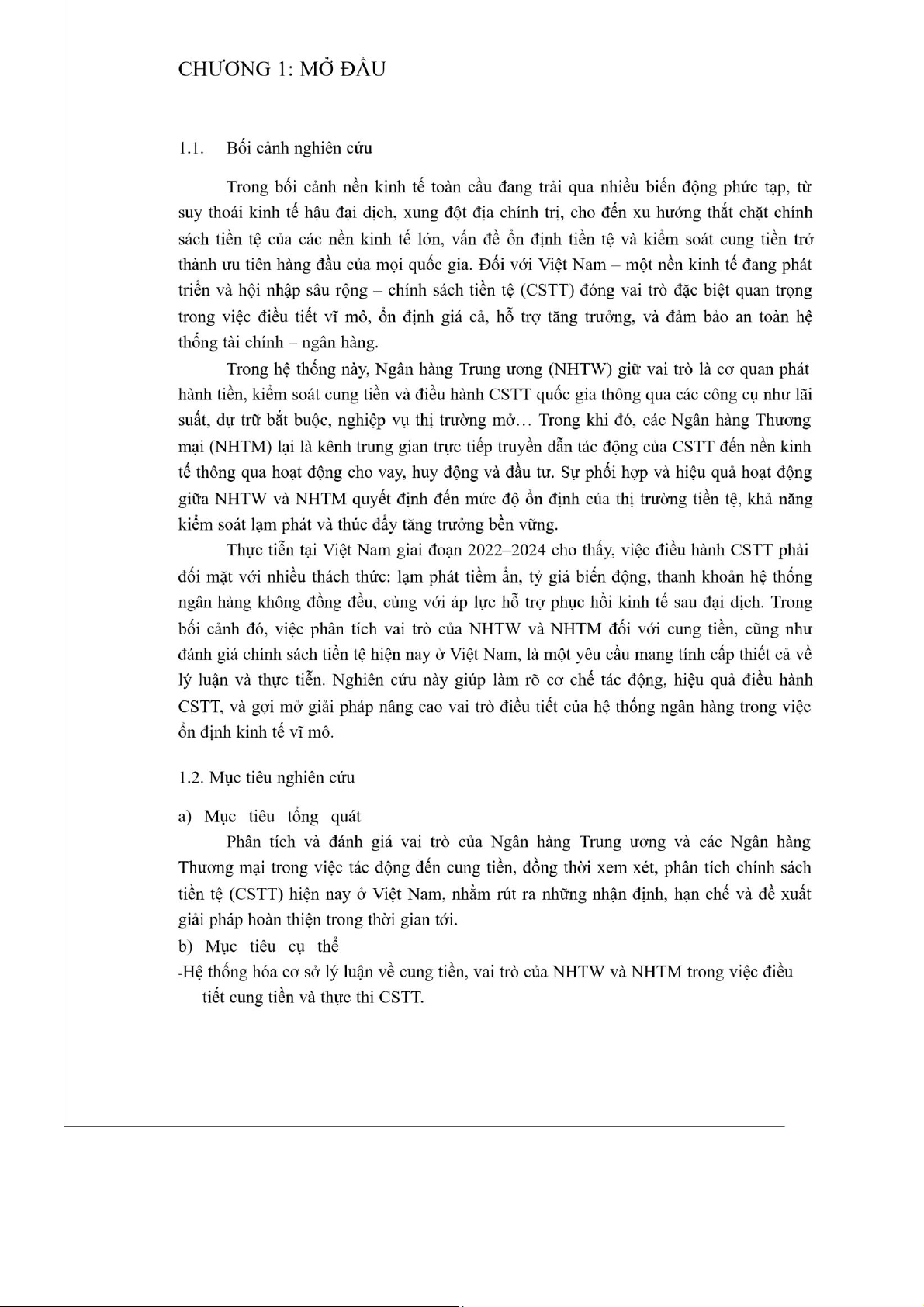 CHƯƠNG 1: MỞ ĐẦU

1.1. Bối cảnh nghiên cứu

Trong bối cảnh nền kinh tế toàn cầu đang trải qua nhiều biến động phức tạp, từ suy thoái kinh tế hậu đại dịch, xung đột địa chính trị, cho đến xu hướng thắt chặt chính sách tiền tệ của các nền kinh tế lớn, vấn đề ổn định tiền tệ và kiểm soát cung tiền trở thành ưu tiên hàng đầu của mọi quốc gia. Đối với Việt Nam – một nền kinh tế đang phát triển và hội nhập sâu rộng – chính sách tiền tệ (CSTT) đóng vai trò đặc biệt quan trọng trong việc điều tiết vĩ mô, ổn định giá cả, hỗ trợ tăng trưởng, và đảm bảo an toàn hệ thống tài chính – ngân hàng.

Trong hệ thống này, Ngân hàng Trung ương (NHTW) giữ vai trò là cơ quan phát hành tiền, kiểm soát cung tiền và điều hành CSTT quốc gia thông qua các công cụ như lãi suất, dự trữ bắt buộc, nghiệp vụ thị trường mở… Trong khi đó, các Ngân hàng Thương mại (NHTM) lại là kênh trung gian trực tiếp truyền dẫn tác động của CSTT đến nền kinh tế thông qua hoạt động cho vay, huy động và đầu tư. Sự phối hợp và hiệu quả hoạt động giữa NHTW và NHTM quyết định đến mức độ ổn định của thị trường tiền tệ, khả năng kiểm soát lạm phát và thúc đẩy tăng trưởng bền vững.

Thực tiễn tại Việt Nam giai đoạn 2022–2024 cho thấy, việc điều hành CSTT phải đối mặt với nhiều thách thức: lạm phát tiềm ẩn, tỷ giá biến động, thanh khoản hệ thống ngân hàng không đồng đều, cùng với áp lực hỗ trợ phục hồi kinh tế sau đại dịch. Trong bối cảnh đó, việc phân tích vai trò của NHTW và NHTM đối với cung tiền, cũng như đánh giá chính sách tiền tệ hiện nay ở Việt Nam, là một yêu cầu mang tính cấp thiết cả về lý luận và thực tiễn. Nghiên cứu này giúp làm rõ cơ chế tác động, hiệu quả điều hành CSTT, và gợi mở giải pháp nâng cao vai trò điều tiết của hệ thống ngân hàng trong việc ổn định kinh tế vĩ mô.

1.2. Mục tiêu nghiên cứu

a) Mục tiêu tổng quát

Phân tích và đánh giá vai trò của Ngân hàng Trung ương và các Ngân hàng Thương mại trong việc tác động đến cung tiền, đồng thời xem xét, phân tích chính sách tiền tệ (CSTT) hiện nay ở Việt Nam, nhằm rút ra những nhận định, hạn chế và đề xuất giải pháp hoàn thiện trong thời gian tới.

b) Mục tiêu cụ thể

-Hệ thống hóa cơ sở lý luận về cung tiền, vai trò của NHTW và NHTM trong việc điều tiết cung tiền và thực thi CSTT.